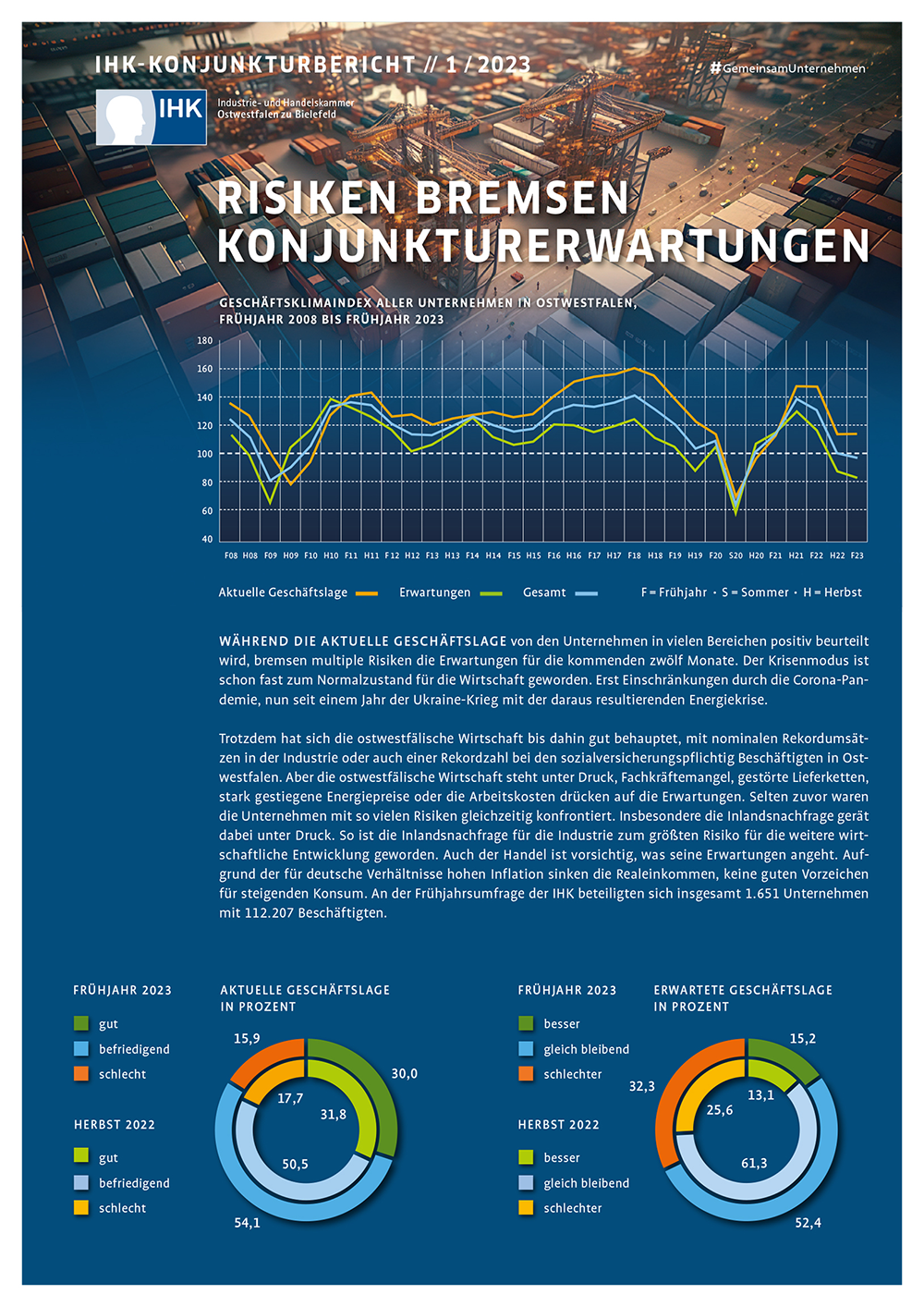 IHK-KONJUNKTURBERICHT // 1 / 2023

#GemeinsamUnternehmen

IHK Industrie- und Handelskammer Ostwestfalen zu Bielefeld

RISIKEN BREMSEN KONJUNKTURERWARTUNGEN

GESCHÄFTSKLIMAINDEX ALLER UNTERNEHMEN IN OSTWESTFALEN, FRÜHJAHR 2008 BIS FRÜHJAHR 2023

180
160
140
120
100
80
60
40

F08 H08 F09 H09 F10 H10 F11 H11 F12 H12 F13 H13 F14 H14 F15 H15 F16 H16 F17 H17 F18 H18 F19 H19 F20 S20 H20 F21 H21 F22 H22 F23

Aktuelle Geschäftslage Erwartungen Gesamt F = Frühjahr · S = Sommer · H = Herbst

WÄHREND DIE AKTUELLE GESCHÄFTSLAGE von den Unternehmen in vielen Bereichen positiv beurteilt wird, bremsen multiple Risiken die Erwartungen für die kommenden zwölf Monate. Der Krisenmodus ist schon fast zum Normalzustand für die Wirtschaft geworden. Erst Einschränkungen durch die Corona-Pandemie, nun seit einem Jahr der Ukraine-Krieg mit der daraus resultierenden Energiekrise.

Trotzdem hat sich die ostwestfälische Wirtschaft bis dahin gut behauptet, mit nominalen Rekordumsätzen in der Industrie oder auch einer Rekordzahl bei den sozialversicherungspflichtig Beschäftigten in Ostwestfalen. Aber die ostwestfälische Wirtschaft steht unter Druck, Fachkräftemangel, gestörte Lieferketten, stark gestiegene Energiepreise oder die Arbeitskosten drücken auf die Erwartungen. Selten zuvor waren die Unternehmen mit so vielen Risiken gleichzeitig konfrontiert. Insbesondere die Inlandsnachfrage gerät dabei unter Druck. So ist die Inlandsnachfrage für die Industrie zum größten Risiko für die weitere wirtschaftliche Entwicklung geworden. Auch der Handel ist vorsichtig, was seine Erwartungen angeht. Aufgrund der für deutsche Verhältnisse hohen Inflation sinken die Realeinkommen, keine guten Vorzeichen für steigenden Konsum. An der Frühjahrsumfrage der IHK beteiligten sich insgesamt 1.651 Unternehmen mit 112.207 Beschäftigten.

FRÜHJAHR 2023
gut
befriedigend
schlecht

HERBST 2022
gut
befriedigend
schlecht

AKTUELLE GESCHÄFTSLAGE IN PROZENT
15,9
30,0
17,7
31,8
50,5
54,1

FRÜHJAHR 2023
besser
gleich bleibend
schlechter

HERBST 2022
besser
gleich bleibend
schlechter

ERWARTETE GESCHÄFTSLAGE IN PROZENT
15,2
32,3
13,1
25,6
61,3
52,4